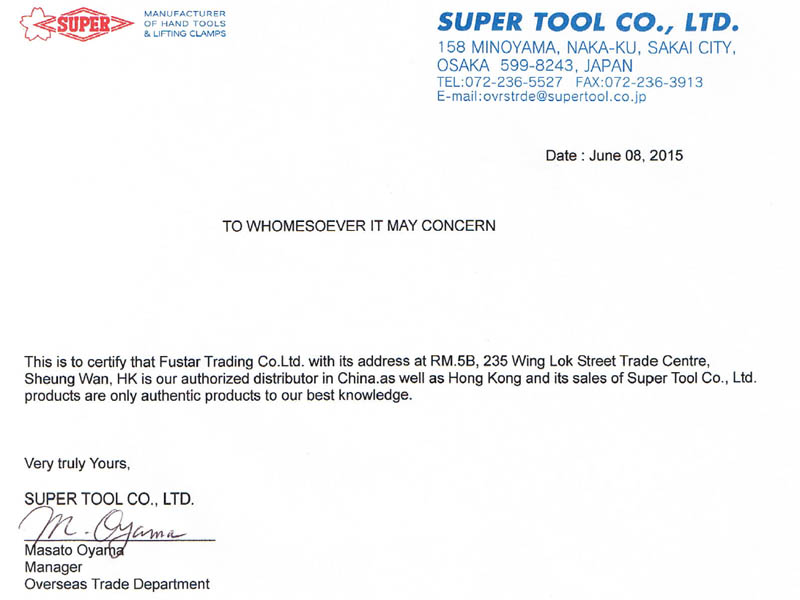 SUPER

MANUFACTURER OF HAND TOOLS & LIFTING CLAMPS

SUPER TOOL CO., LTD.
158 MINOYAMA, NAKA-KU, SAKAI CITY, OSAKA 599-8243, JAPAN
TEL:072-236-5527 FAX:072-236-3913
E-mail:ovrstrde@supertool.co.jp

Date : June 08, 2015

TO WHOMESOEVER IT MAY CONCERN

This is to certify that Fustar Trading Co.Ltd. with its address at RM.5B, 235 Wing Lok Street Trade Centre, Sheung Wan, HK is our authorized distributor in China.as well as Hong Kong and its sales of Super Tool Co., Ltd. products are only authentic products to our best knowledge.

Very truly Yours,

SUPER TOOL CO., LTD.

M. Oyama

Masato Oyama
Manager
Overseas Trade Department